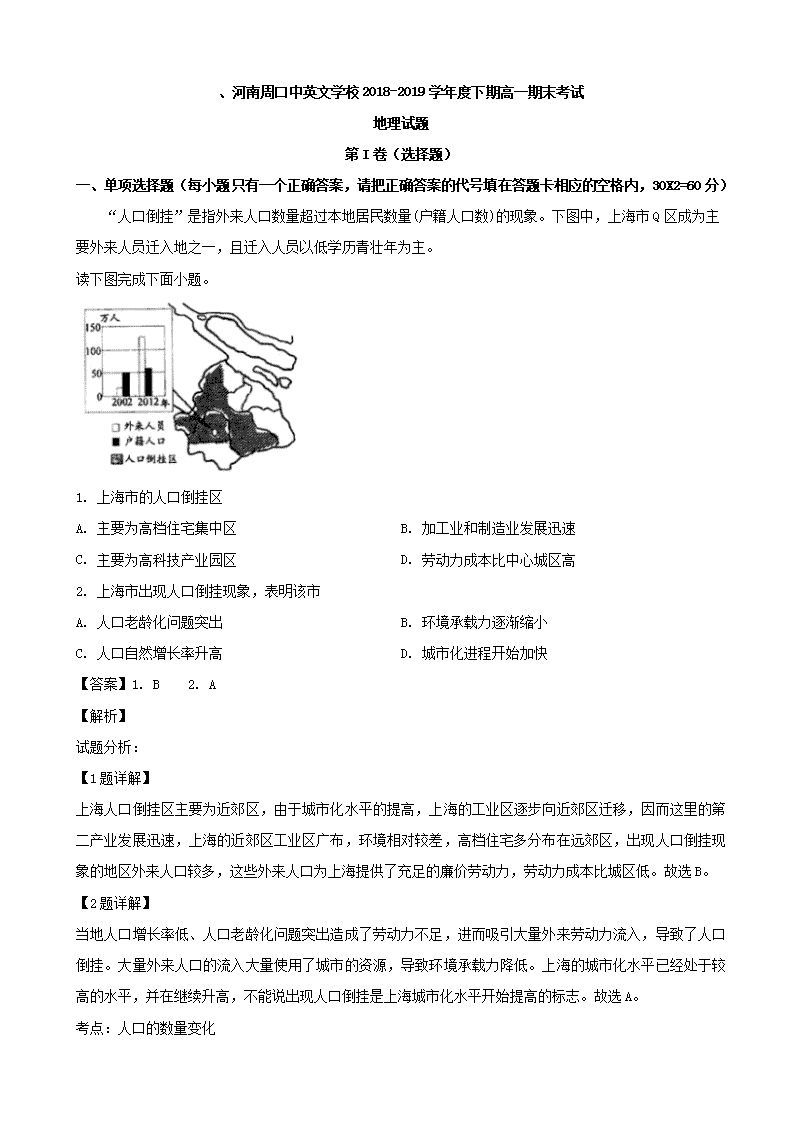 、河南周口中英文学校2018-2019学年度下期高一期末考试

地理试题

第I卷（选择题）

一、单项选择题（每小题只有一个正确答案，请把正确答案的代号填在答题卡相应的空格内，30X2=60分）

“人口倒挂”是指外来人口数量超过本地居民数量(户籍人口数)的现象。下图中，上海市Q区成为主要外来人员迁入地之一，且迁入人员以低学历青壮年为主。

读下图完成下面小题。

万人
150
100
50
0
2002 2012年
□外来人员
■户籍人口
人口倒挂区

1. 上海市的人口倒挂区

A. 主要为高档住宅集中区

B. 加工业和制造业发展迅速

C. 主要为高科技产业园区

D. 劳动力成本比中心城区高

2. 上海市出现人口倒挂现象，表明该市

A. 人口老龄化问题突出

B. 环境承载力逐渐缩小

C. 人口自然增长率升高

D. 城市化进程开始加快

【答案】1. B　2. A

【解析】

试题分析：

【1题详解】

上海人口倒挂区主要为近郊区，由于城市化水平的提高，上海的工业区逐步向近郊区迁移，因而这里的第二产业发展迅速，上海的近郊区工业区广布，环境相对较差，高档住宅多分布在远郊区，出现人口倒挂现象的地区外来人口较多，这些外来人口为上海提供了充足的廉价劳动力，劳动力成本比城区低。故选B。

【2题详解】

当地人口增长率低、人口老龄化问题突出造成了劳动力不足，进而吸引大量外来劳动力流入，导致了人口倒挂。大量外来人口的流入大量使用了城市的资源，导致环境承载力降低。上海的城市化水平已经处于较高的水平，并在继续升高，不能说出现人口倒挂是上海城市化水平开始提高的标志。故选A。

考点：人口的数量变化